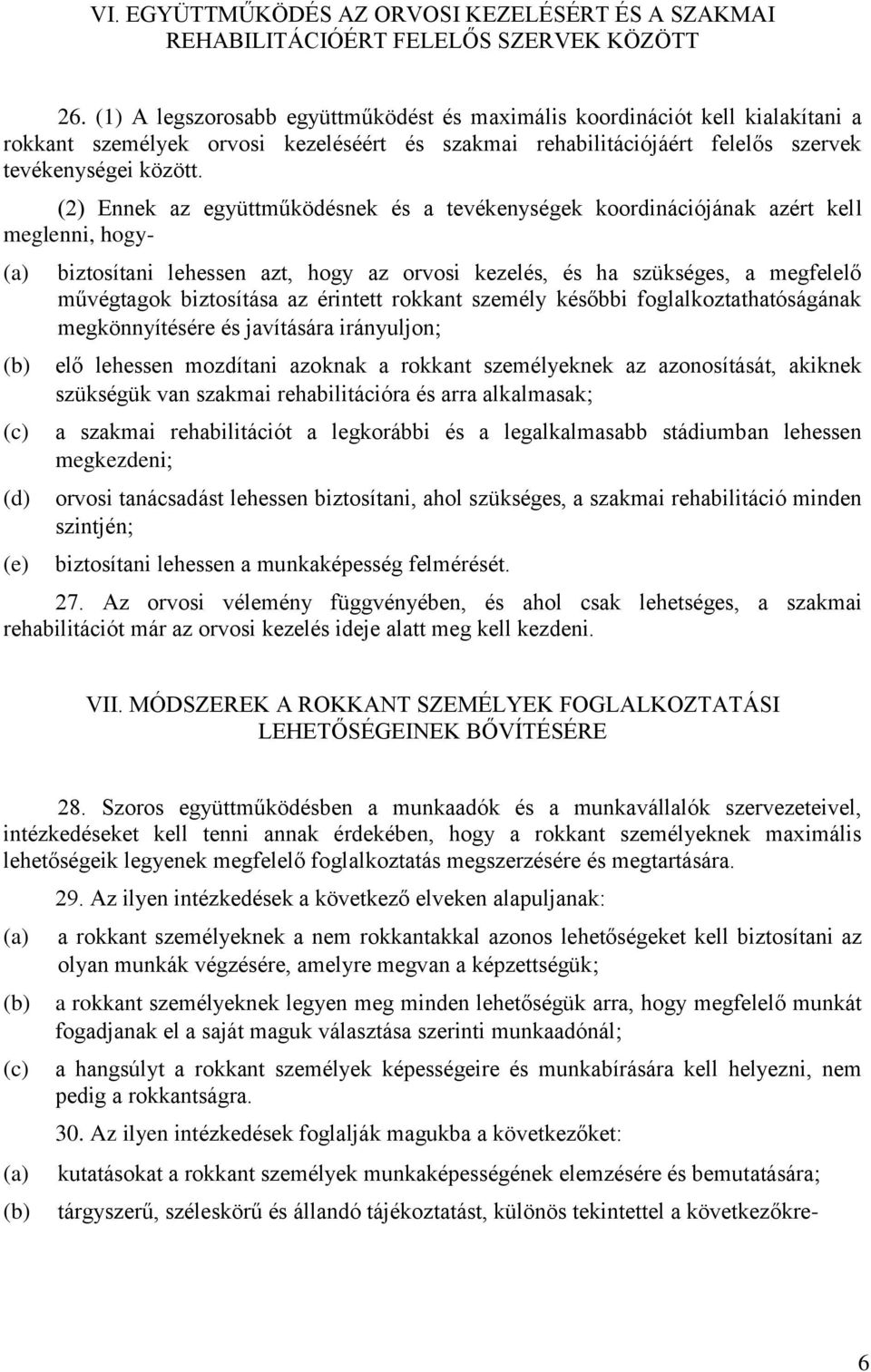 VI. EGYÜTTMŰKÖDÉS AZ ORVOSI KEZELÉSÉRT ÉS A SZAKMAI REHABILITÁCIÓÉRT FELELŐS SZERVEK KÖZÖTT

26. (1) A legszorosabb együttműködést és maximális koordinációt kell kialakítani a rokkant személyek orvosi kezeléséért és szakmai rehabilitációjáért felelős szervek tevékenységei között.

(2) Ennek az együttműködésnek és a tevékenységek koordinációjának azért kell meglenni, hogy-

(a) biztosítani lehessen azt, hogy az orvosi kezelés, és ha szükséges, a megfelelő művégtagok biztosítása az érintett rokkant személy későbbi foglalkoztathatóságának megkönnyítésére és javítására irányuljon;

(b) elő lehessen mozdítani azoknak a rokkant személyeknek az azonosítását, akiknek szükségük van szakmai rehabilitációra és arra alkalmasak;

(c) a szakmai rehabilitációt a legkorábbi és a legalkalmasabb stádiumban lehessen megkezdeni;

(d) orvosi tanácsadást lehessen biztosítani, ahol szükséges, a szakmai rehabilitáció minden szintjén;

(e) biztosítani lehessen a munkaképesség felmérését.

27. Az orvosi vélemény függvényében, és ahol csak lehetséges, a szakmai rehabilitációt már az orvosi kezelés ideje alatt meg kell kezdeni.

VII. MÓDSZEREK A ROKKANT SZEMÉLYEK FOGLALKOZTATÁSI LEHETŐSÉGEINEK BŐVÍTÉSÉRE

28. Szoros együttműködésben a munkaadók és a munkavállalók szervezeteivel, intézkedéseket kell tenni annak érdekében, hogy a rokkant személyeknek maximális lehetőségeik legyenek megfelelő foglalkoztatás megszerzésére és megtartására.

29. Az ilyen intézkedések a következő elveken alapuljanak:

(a) a rokkant személyeknek a nem rokkantakkal azonos lehetőségeket kell biztosítani az olyan munkák végzésére, amelyre megvan a képzettségük;

(b) a rokkant személyeknek legyen meg minden lehetőségük arra, hogy megfelelő munkát fogadjanak el a saját maguk választása szerinti munkaadónál;

(c) a hangsúlyt a rokkant személyek képességeire és munkabírására kell helyezni, nem pedig a rokkantságra.

30. Az ilyen intézkedések foglalják magukba a következőket:

(a) kutatásokat a rokkant személyek munkaképességének elemzésére és bemutatására;

(b) tárgyszerű, széleskörű és állandó tájékoztatást, különös tekintettel a következőkre-

6